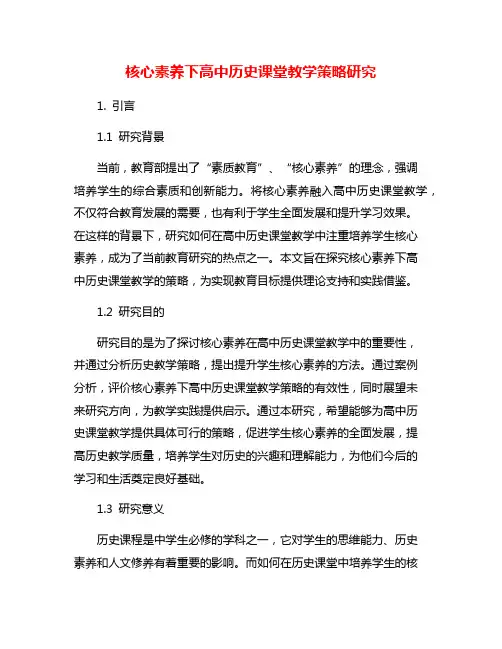 核心素养下高中历史课堂教学策略研究

1. 引言

1.1 研究背景

当前，教育部提出了“素质教育”、“核心素养”的理念，强调培养学生的综合素质和创新能力。将核心素养融入高中历史课堂教学，不仅符合教育发展的需要，也有利于学生全面发展和提升学习效果。在这样的背景下，研究如何在高中历史课堂教学中注重培养学生核心素养，成为了当前教育研究的热点之一。本文旨在探究核心素养下高中历史课堂教学的策略，为实现教育目标提供理论支持和实践借鉴。

1.2 研究目的

研究目的是为了探讨核心素养在高中历史课堂教学中的重要性，并通过分析历史教学策略，提出提升学生核心素养的方法。通过案例分析，评价核心素养下高中历史课堂教学策略的有效性，同时展望未来研究方向，为教学实践提供启示。通过本研究，希望能够为高中历史课堂教学提供具体可行的策略，促进学生核心素养的全面发展，提高历史教学质量，培养学生对历史的兴趣和理解能力，为他们今后的学习和生活奠定良好基础。

1.3 研究意义

历史课程是中学生必修的学科之一，它对学生的思维能力、历史素养和人文修养有着重要的影响。而如何在历史课堂中培养学生的核